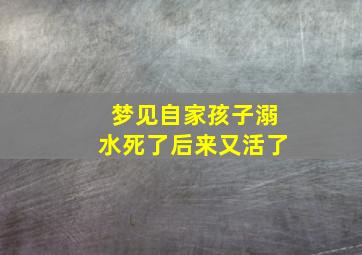 梦见自家孩子溺水死了后来又活了